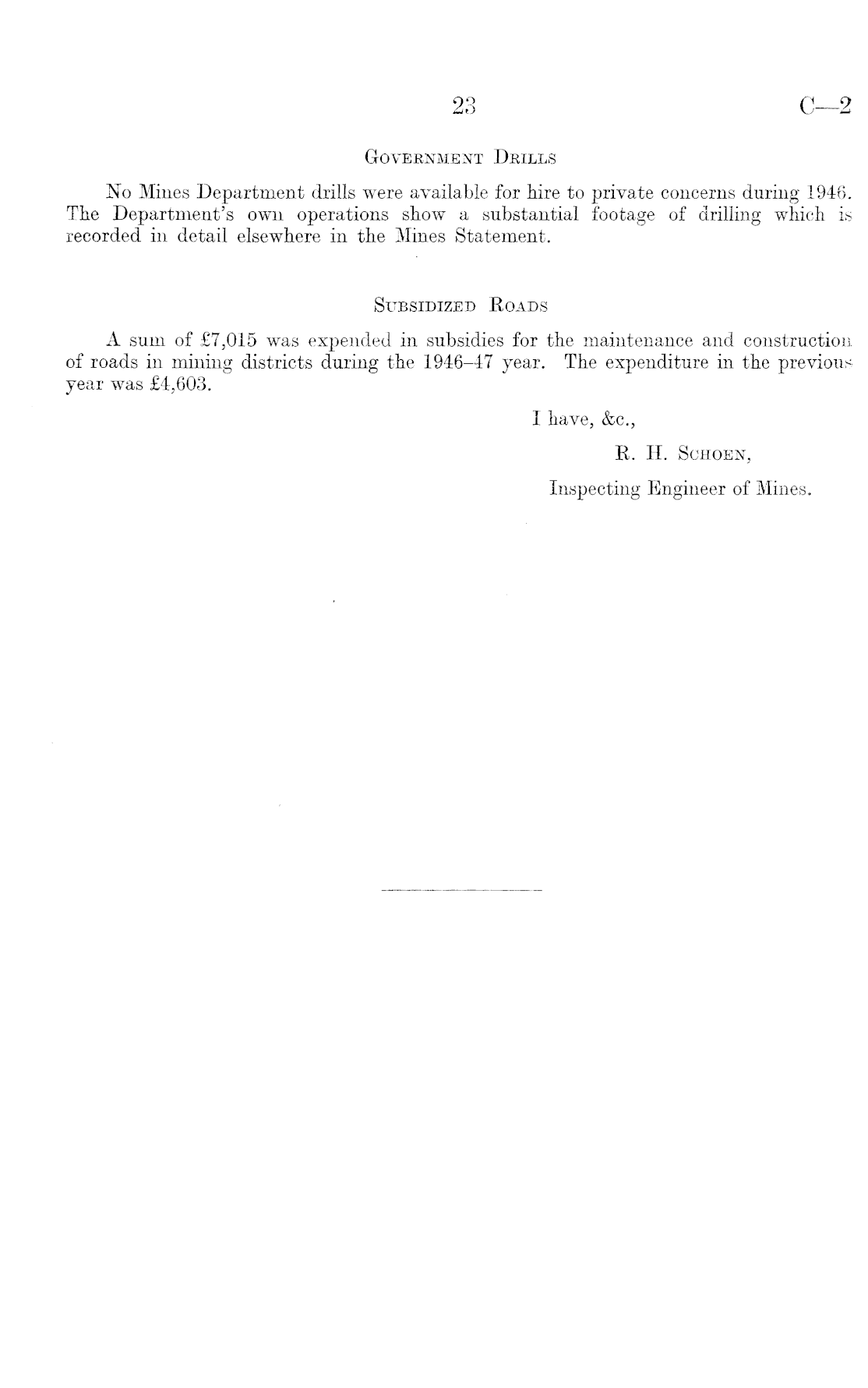 23 C—2

Government Drills

No Mines Department drills were available for hire to private concerns during 1946. The Department's own operations show a substantial footage of drilling which is recorded in detail elsewhere in the Mines Statement.

Subsidized Roads

A sum of £7,015 was expended in subsidies for the maintenance and construction of roads in mining districts during the 1946–47 year. The expenditure in the previous year was £4,603.

I have, &c.,

R. H. Schoen,

Inspecting Engineer of Mines.